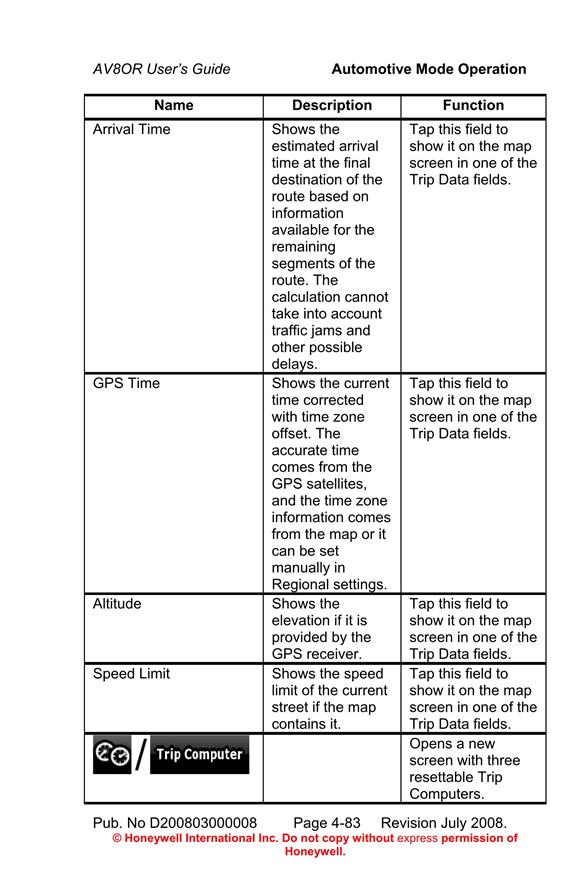 AV8OR User's Guide Automotive Mode Operation

| Name | Description | Function |
|---|---|---|
| Arrival Time | Shows the estimated arrival time at the final destination of the route based on information available for the remaining segments of the route. The calculation cannot take into account traffic jams and other possible delays. | Tap this field to show it on the map screen in one of the Trip Data fields. |
| GPS Time | Shows the current time corrected with time zone offset. The accurate time comes from the GPS satellites, and the time zone information comes from the map or it can be set manually in Regional settings. | Tap this field to show it on the map screen in one of the Trip Data fields. |
| Altitude | Shows the elevation if it is provided by the GPS receiver. | Tap this field to show it on the map screen in one of the Trip Data fields. |
| Speed Limit | Shows the speed limit of the current street if the map contains it. | Tap this field to show it on the map screen in one of the Trip Data fields. |
| / Trip Computer | | Opens a new screen with three resettable Trip Computers. |

Pub. No D200803000008 Page 4-83 Revision July 2008.
© Honeywell International Inc. Do not copy without express permission of Honeywell.